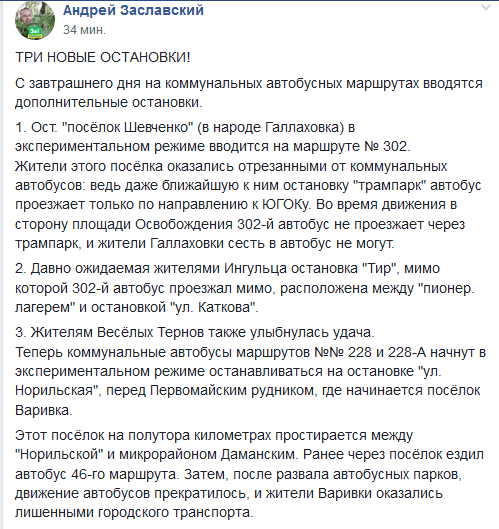 Андрей Заславский
34 мин.

ТРИ НОВЫЕ ОСТАНОВКИ!

С завтрашнего дня на коммунальных автобусных маршрутах вводятся дополнительные остановки.

1. Ост. "посёлок Шевченко" (в народе Галлаховка) в экспериментальном режиме вводится на маршруте № 302.
Жители этого посёлка оказались отрезанными от коммунальных автобусов: ведь даже ближайшую к ним остановку "трампарк" автобус проезжает только по направлению к ЮГОКу. Во время движения в сторону площади Освобождения 302-й автобус не проезжает через трампарк, и жители Галлаховки сесть в автобус не могут.

2. Давно ожидаемая жителями Ингульца остановка "Тир", мимо которой 302-й автобус проезжал мимо, расположена между "пионер. лагерем" и остановкой "ул. Каткова".

3. Жителям Весёлых Тернов также улыбнулась удача.
Теперь коммунальные автобусы маршрутов №№ 228 и 228-А начнут в экспериментальном режиме останавливаться на остановке "ул. Норильская", перед Первомайским рудником, где начинается посёлок Варивка.

Этот посёлок на полутора километрах простирается между "Норильской" и микрорайоном Даманским. Ранее через посёлок ездил автобус 46-го маршрута. Затем, после развала автобусных парков, движение автобусов прекратилось, и жители Варивки оказались лишенными городского транспорта.